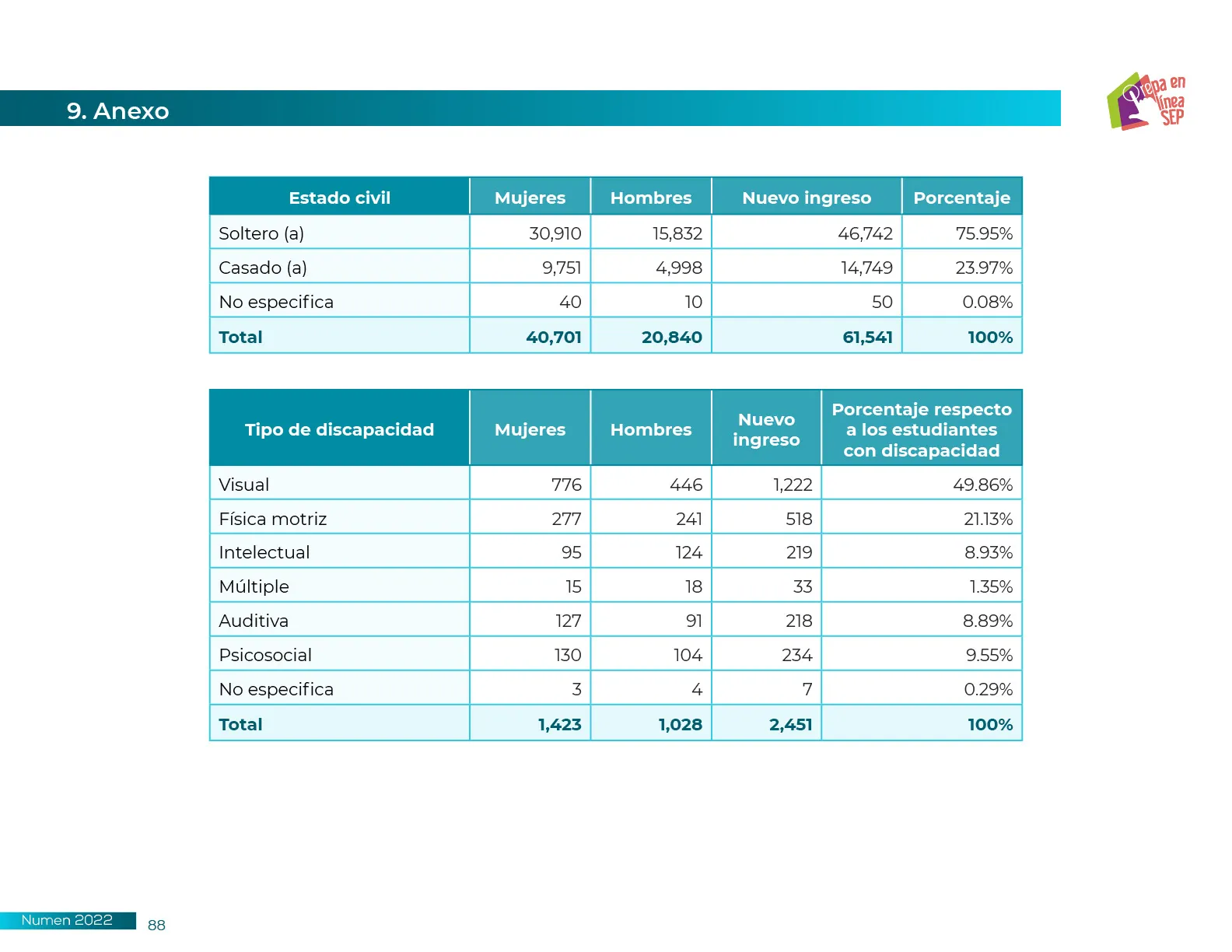 9. Anexo

Prepa en línea SEP

| Estado civil | Mujeres | Hombres | Nuevo ingreso | Porcentaje |
|---|---|---|---|---|
| Soltero (a) | 30,910 | 15,832 | 46,742 | 75.95% |
| Casado (a) | 9,751 | 4,998 | 14,749 | 23.97% |
| No especifica | 40 | 10 | 50 | 0.08% |
| Total | 40,701 | 20,840 | 61,541 | 100% |

| Tipo de discapacidad | Mujeres | Hombres | Nuevo ingreso | Porcentaje respecto a los estudiantes con discapacidad |
|---|---|---|---|---|
| Visual | 776 | 446 | 1,222 | 49.86% |
| Física motriz | 277 | 241 | 518 | 21.13% |
| Intelectual | 95 | 124 | 219 | 8.93% |
| Múltiple | 15 | 18 | 33 | 1.35% |
| Auditiva | 127 | 91 | 218 | 8.89% |
| Psicosocial | 130 | 104 | 234 | 9.55% |
| No especifica | 3 | 4 | 7 | 0.29% |
| Total | 1,423 | 1,028 | 2,451 | 100% |

Numen 2022 88